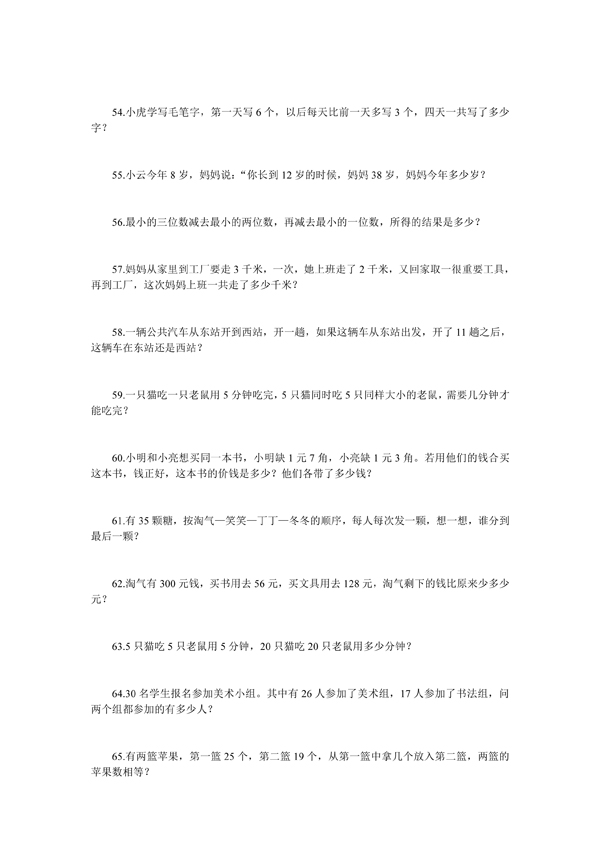 54.小虎学写毛笔字，第一天写 6 个，以后每天比前一天多写 3 个，四天一共写了多少字？

55.小云今年 8 岁，妈妈说：“你长到 12 岁的时候，妈妈 38 岁，妈妈今年多少岁？

56.最小的三位数减去最小的两位数，再减去最小的一位数，所得的结果是多少？

57.妈妈从家里到工厂要走 3 千米，一次，她上班走了 2 千米，又回家取一很重要工具，再到工厂，这次妈妈上班一共走了多少千米？

58.一辆公共汽车从东站开到西站，开一趟，如果这辆车从东站出发，开了 11 趟之后，这辆车在东站还是西站？

59.一只猫吃一只老鼠用 5 分钟吃完，5 只猫同时吃 5 只同样大小的老鼠，需要几分钟才能吃完？

60.小明和小亮想买同一本书，小明缺 1 元 7 角，小亮缺 1 元 3 角。若用他们的钱合买这本书，钱正好，这本书的价钱是多少？他们各带了多少钱？

61.有 35 颗糖，按淘气—笑笑—丁丁—冬冬的顺序，每人每次发一颗，想一想，谁分到最后一颗？

62.淘气有 300 元钱，买书用去 56 元，买文具用去 128 元，淘气剩下的钱比原来少多少元？

63.5 只猫吃 5 只老鼠用 5 分钟，20 只猫吃 20 只老鼠用多少分钟？

64.30 名学生报名参加美术小组。其中有 26 人参加了美术组，17 人参加了书法组，问两个组都参加的有多少人？

65.有两篮苹果，第一篮 25 个，第二篮 19 个，从第一篮中拿几个放入第二篮，两篮的苹果数相等？